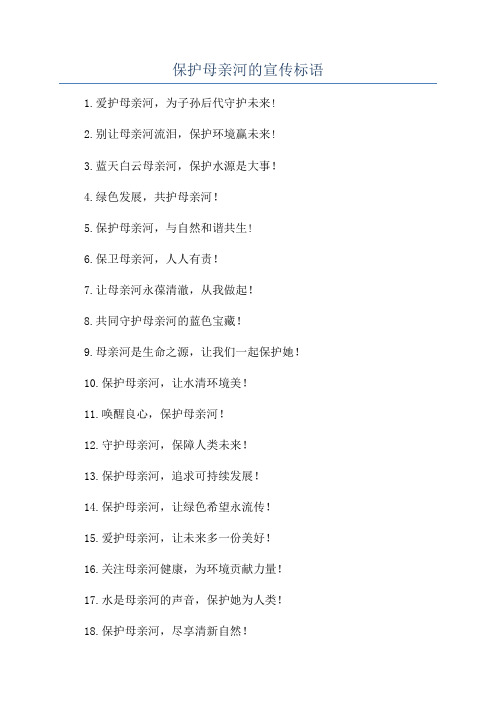 保护母亲河的宣传标语

1.爱护母亲河，为子孙后代守护未来！

2.别让母亲河流泪，保护环境赢未来！

3.蓝天白云母亲河，保护水源是大事！

4.绿色发展，共护母亲河！

5.保护母亲河，与自然和谐共生！

6.保卫母亲河，人人有责！

7.让母亲河永葆清澈，从我做起！

8.共同守护母亲河的蓝色宝藏！

9.母亲河是生命之源，让我们一起保护她！

10.保护母亲河，让水清环境美！

11.唤醒良心，保护母亲河！

12.守护母亲河，保障人类未来！

13.保护母亲河，追求可持续发展！

14.保护母亲河，让绿色希望永流传！

15.爱护母亲河，让未来多一份美好！

16.关注母亲河健康，为环境贡献力量！

17.水是母亲河的声音，保护她为人类！

18.保护母亲河，尽享清新自然！